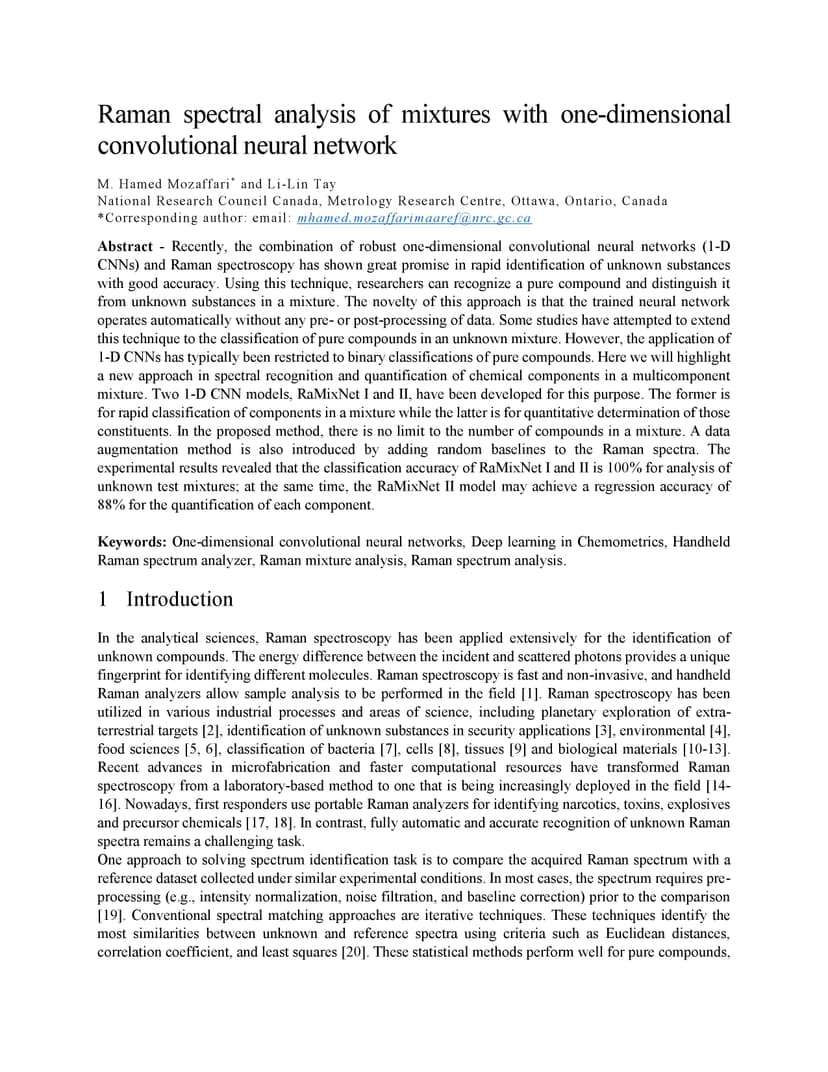 Raman spectral analysis of mixtures with one-dimensional convolutional neural network

M. Hamed Mozaffari* and Li-Lin Tay
National Research Council Canada, Metrology Research Centre, Ottawa, Ontario, Canada
*Corresponding author: email: mhamed.mozaffarimaaref@nrc.gc.ca

Abstract - Recently, the combination of robust one-dimensional convolutional neural networks (1-D CNNs) and Raman spectroscopy has shown great promise in rapid identification of unknown substances with good accuracy. Using this technique, researchers can recognize a pure compound and distinguish it from unknown substances in a mixture. The novelty of this approach is that the trained neural network operates automatically without any pre- or post-processing of data. Some studies have attempted to extend this technique to the classification of pure compounds in an unknown mixture. However, the application of 1-D CNNs has typically been restricted to binary classifications of pure compounds. Here we will highlight a new approach in spectral recognition and quantification of chemical components in a multicomponent mixture. Two 1-D CNN models, RaMixNet I and II, have been developed for this purpose. The former is for rapid classification of components in a mixture while the latter is for quantitative determination of those constituents. In the proposed method, there is no limit to the number of compounds in a mixture. A data augmentation method is also introduced by adding random baselines to the Raman spectra. The experimental results revealed that the classification accuracy of RaMixNet I and II is 100% for analysis of unknown test mixtures; at the same time, the RaMixNet II model may achieve a regression accuracy of 88% for the quantification of each component.

Keywords: One-dimensional convolutional neural networks, Deep learning in Chemometrics, Handheld Raman spectrum analyzer, Raman mixture analysis, Raman spectrum analysis.

1 Introduction

In the analytical sciences, Raman spectroscopy has been applied extensively for the identification of unknown compounds. The energy difference between the incident and scattered photons provides a unique fingerprint for identifying different molecules. Raman spectroscopy is fast and non-invasive, and handheld Raman analyzers allow sample analysis to be performed in the field [1]. Raman spectroscopy has been utilized in various industrial processes and areas of science, including planetary exploration of extra-terrestrial targets [2], identification of unknown substances in security applications [3], environmental [4], food sciences [5, 6], classification of bacteria [7], cells [8], tissues [9] and biological materials [10-13]. Recent advances in microfabrication and faster computational resources have transformed Raman spectroscopy from a laboratory-based method to one that is being increasingly deployed in the field [14-16]. Nowadays, first responders use portable Raman analyzers for identifying narcotics, toxins, explosives and precursor chemicals [17, 18]. In contrast, fully automatic and accurate recognition of unknown Raman spectra remains a challenging task.
One approach to solving spectrum identification task is to compare the acquired Raman spectrum with a reference dataset collected under similar experimental conditions. In most cases, the spectrum requires pre-processing (e.g., intensity normalization, noise filtration, and baseline correction) prior to the comparison [19]. Conventional spectral matching approaches are iterative techniques. These techniques identify the most similarities between unknown and reference spectra using criteria such as Euclidean distances, correlation coefficient, and least squares [20]. These statistical methods perform well for pure compounds,